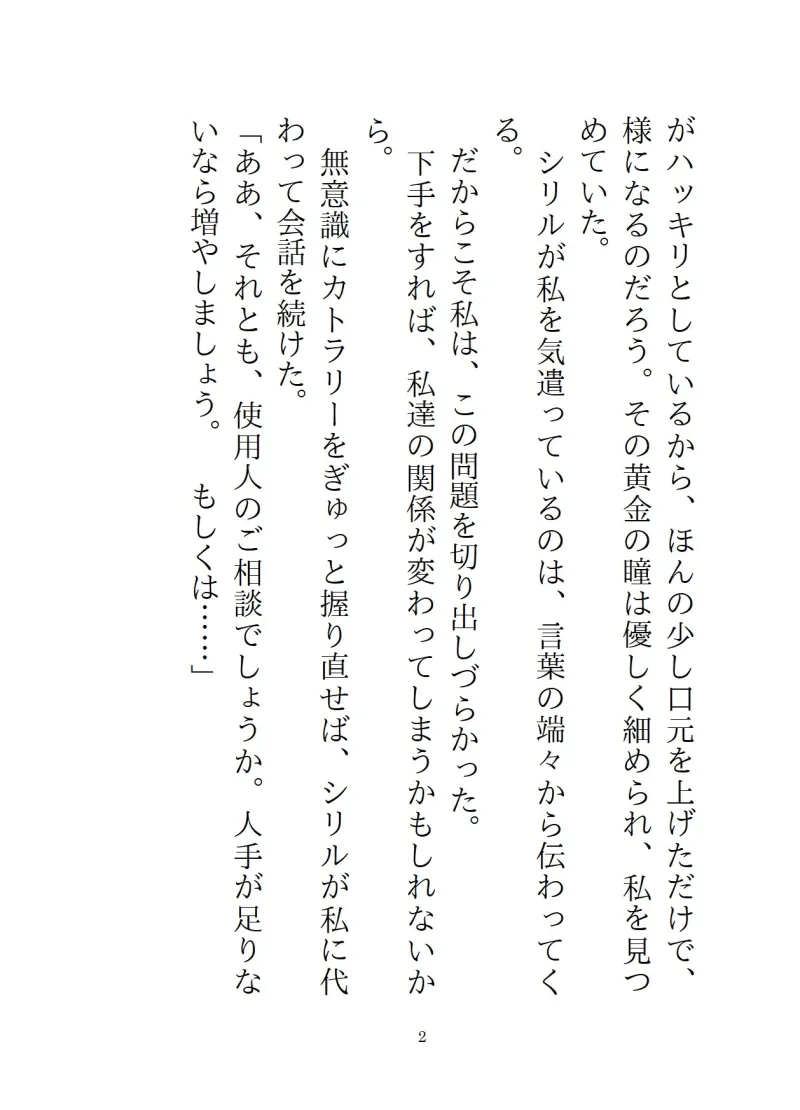 がハッキリとしているから、ほんの少し口元を上げただけで、様になるのだろう。その黄金の瞳は優しく細められ、私を見つめていた。

シリルが私を気遣っているのは、言葉の端々から伝わってくる。

だからこそ私は、この問題を切り出しづらかった。

下手をすれば、私達の関係が変わってしまうかもしれないから。

無意識にカトラリーをぎゅっと握り直せば、シリルが私に代わって会話を続けた。

「ああ、それとも、使用人のご相談でしょうか。人手が足りないなら増やしましょう。　もしくは……」

2